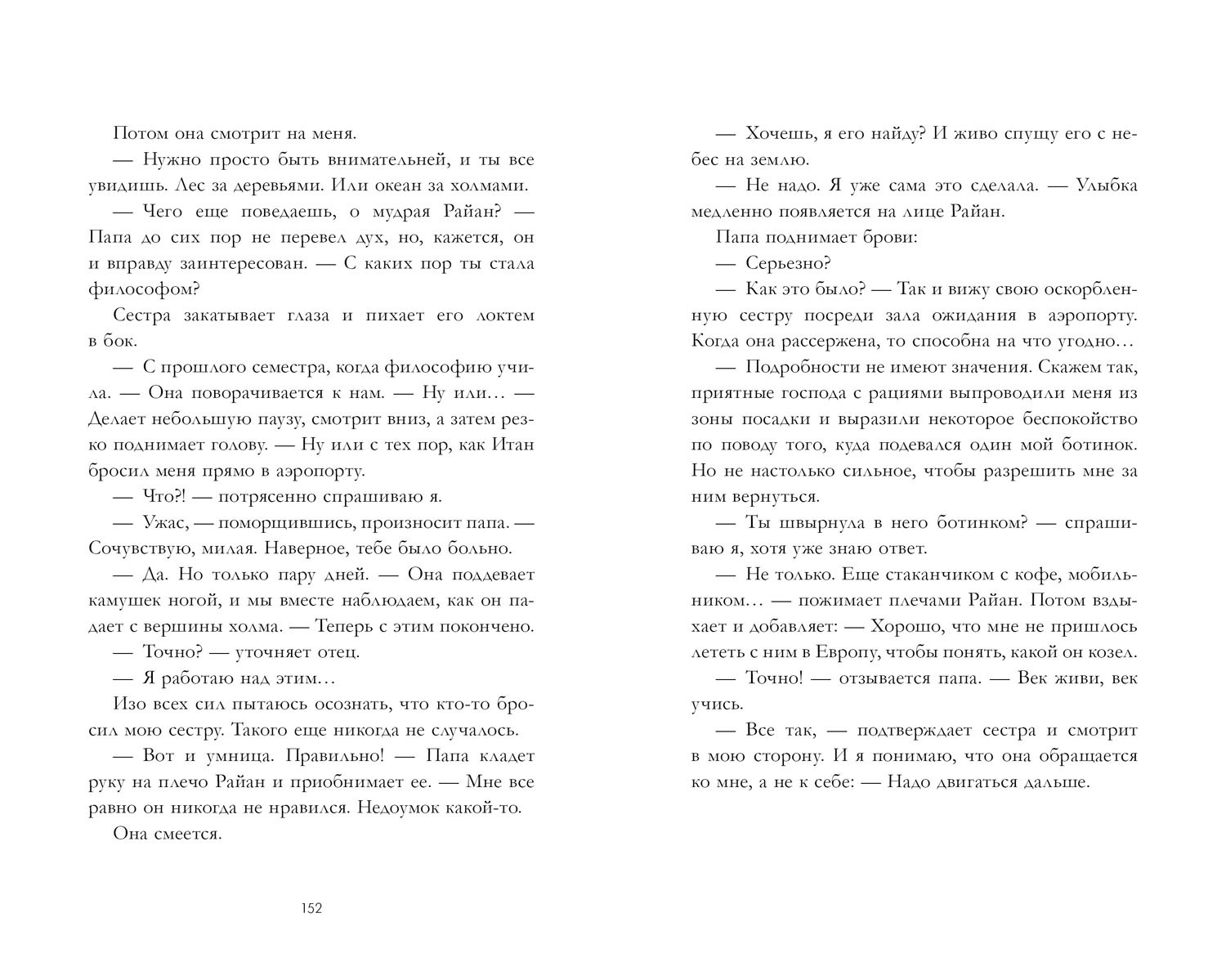 Потом она смотрит на меня.

— Нужно просто быть внимательней, и ты все увидишь. Лес за деревьями. Или океан за холмами.

— Чего еще поведаешь, о мудрая Райан? — Папа до сих пор не перевел дух, но, кажется, он и вправду заинтересован. — С каких пор ты стала философом?

Сестра закатывает глаза и пихает его локтем в бок.

— С прошлого семестра, когда философию учила. — Она поворачивается к нам. — Ну или… — Делает небольшую паузу, смотрит вниз, а затем резко поднимает голову. — Ну или с тех пор, как Итан бросил меня прямо в аэропорту.

— Что?! — потрясенно спрашиваю я.

— Ужас, — поморщившись, произносит папа. — Сочувствую, милая. Наверное, тебе было больно.

— Да. Но только пару дней. — Она поддевает камушек ногой, и мы вместе наблюдаем, как он падает с вершины холма. — Теперь с этим покончено.

— Точно? — уточняет отец.

— Я работаю над этим…

Изо всех сил пытаюсь осознать, что кто-то бросил мою сестру. Такого еще никогда не случалось.

— Вот и умница. Правильно! — Папа кладет руку на плечо Райан и приобнимает ее. — Мне все равно он никогда не нравился. Недоумок какой-то.

Она смеется.

152

— Хочешь, я его найду? И живо спущу его с небес на землю.

— Не надо. Я уже сама это сделала. — Улыбка медленно появляется на лице Райан.

Папа поднимает брови:

— Серьезно?

— Как это было? — Так и вижу свою оскорбленную сестру посреди зала ожидания в аэропорту. Когда она рассержена, то способна на что угодно…

— Подробности не имеют значения. Скажем так, приятные господа с рациями выпроводили меня из зоны посадки и выразили некоторое беспокойство по поводу того, куда подевался один мой ботинок. Но не настолько сильное, чтобы разрешить мне за ним вернуться.

— Ты швырнула в него ботинком? — спрашиваю я, хотя уже знаю ответ.

— Не только. Еще стаканчиком с кофе, мобильником… — пожимает плечами Райан. Потом вздыхает и добавляет: — Хорошо, что мне не пришлось лететь с ним в Европу, чтобы понять, какой он козел.

— Точно! — отзывается папа. — Век живи, век учись.

— Все так, — подтверждает сестра и смотрит в мою сторону. И я понимаю, что она обращается ко мне, а не к себе: — Надо двигаться дальше.